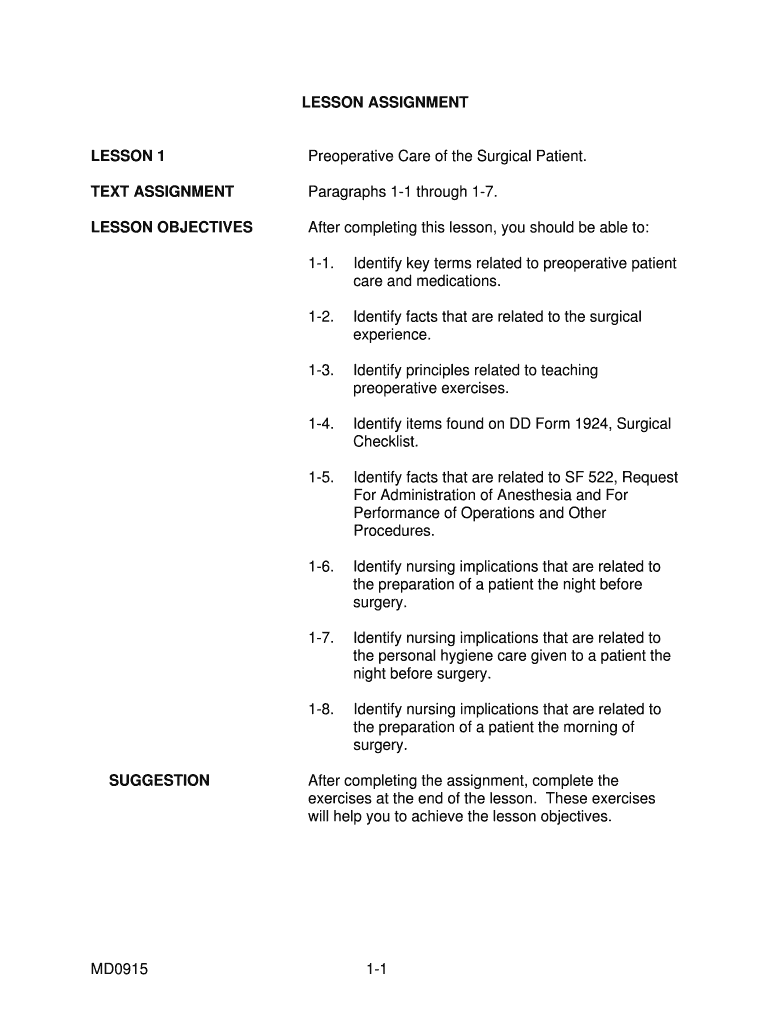 LESSON ASSIGNMENT

LESSON 1

Preoperative Care of the Surgical Patient.

TEXT ASSIGNMENT

Paragraphs 1-1 through 1-7.

LESSON OBJECTIVES

After completing this lesson, you should be able to:

1-1. Identify key terms related to preoperative patient care and medications.

1-2. Identify facts that are related to the surgical experience.

1-3. Identify principles related to teaching preoperative exercises.

1-4. Identify items found on DD Form 1924, Surgical Checklist.

1-5. Identify facts that are related to SF 522, Request For Administration of Anesthesia and For Performance of Operations and Other Procedures.

1-6. Identify nursing implications that are related to the preparation of a patient the night before surgery.

1-7. Identify nursing implications that are related to the personal hygiene care given to a patient the night before surgery.

1-8. Identify nursing implications that are related to the preparation of a patient the morning of surgery.

SUGGESTION

After completing the assignment, complete the exercises at the end of the lesson. These exercises will help you to achieve the lesson objectives.

MD0915

1-1